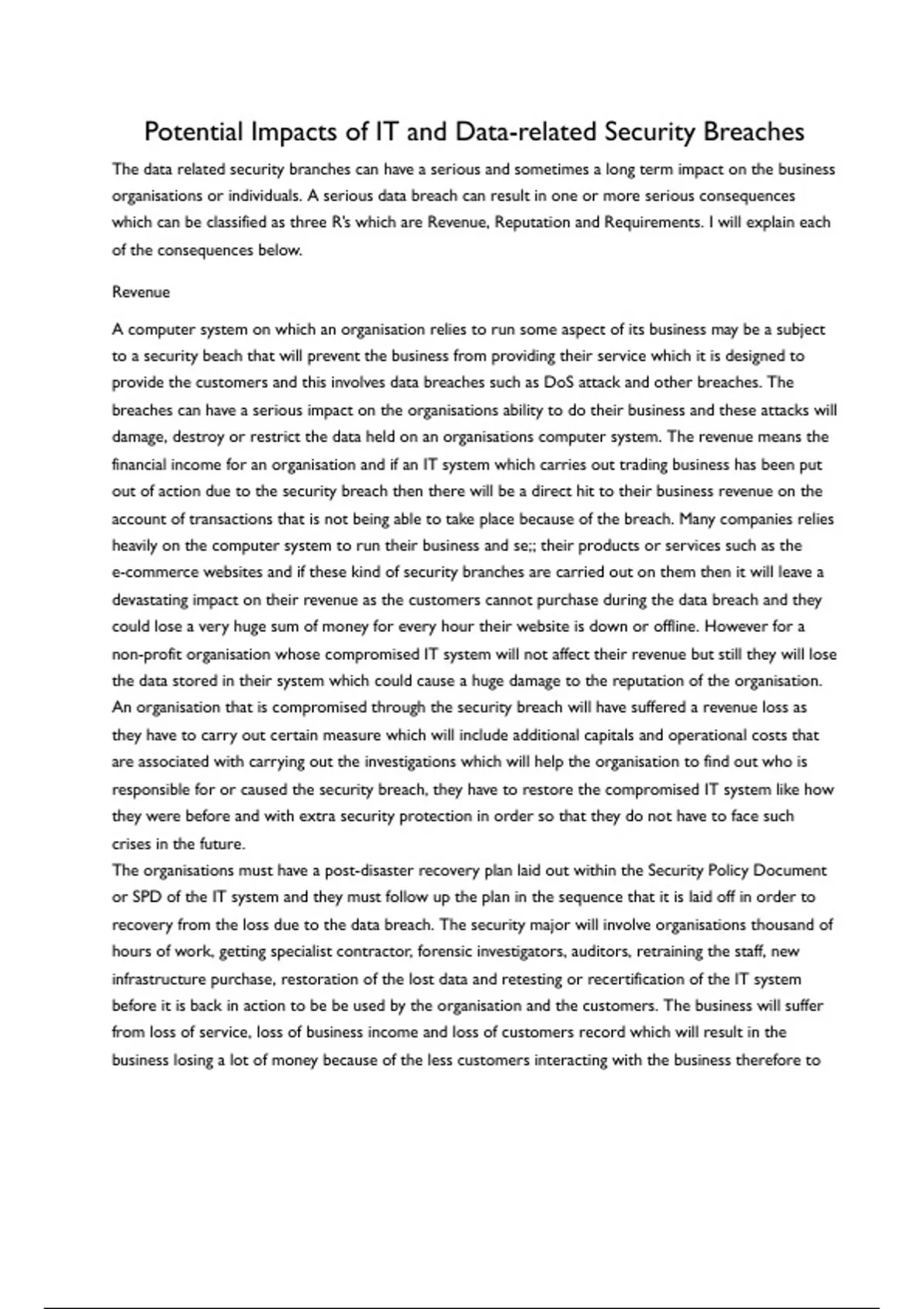 Potential Impacts of IT and Data-related Security Breaches

The data related security branches can have a serious and sometimes a long term impact on the business organisations or individuals. A serious data breach can result in one or more serious consequences which can be classified as three R's which are Revenue, Reputation and Requirements. I will explain each of the consequences below.

Revenue

A computer system on which an organisation relies to run some aspect of its business may be a subject to a security beach that will prevent the business from providing their service which it is designed to provide the customers and this involves data breaches such as DoS attack and other breaches. The breaches can have a serious impact on the organisations ability to do their business and these attacks will damage, destroy or restrict the data held on an organisations computer system. The revenue means the financial income for an organisation and if an IT system which carries out trading business has been put out of action due to the security breach then there will be a direct hit to their business revenue on the account of transactions that is not being able to take place because of the breach. Many companies relies heavily on the computer system to run their business and se;; their products or services such as the e-commerce websites and if these kind of security branches are carried out on them then it will leave a devastating impact on their revenue as the customers cannot purchase during the data breach and they could lose a very huge sum of money for every hour their website is down or offline. However for a non-profit organisation whose compromised IT system will not affect their revenue but still they will lose the data stored in their system which could cause a huge damage to the reputation of the organisation. An organisation that is compromised through the security breach will have suffered a revenue loss as they have to carry out certain measure which will include additional capitals and operational costs that are associated with carrying out the investigations which will help the organisation to find out who is responsible for or caused the security breach, they have to restore the compromised IT system like how they were before and with extra security protection in order so that they do not have to face such crises in the future.
The organisations must have a post-disaster recovery plan laid out within the Security Policy Document or SPD of the IT system and they must follow up the plan in the sequence that it is laid off in order to recovery from the loss due to the data breach. The security major will involve organisations thousand of hours of work, getting specialist contractor, forensic investigators, auditors, retraining the staff, new infrastructure purchase, restoration of the lost data and retesting or recertification of the IT system before it is back in action to be be used by the organisation and the customers. The business will suffer from loss of service, loss of business income and loss of customers record which will result in the business losing a lot of money because of the less customers interacting with the business therefore to